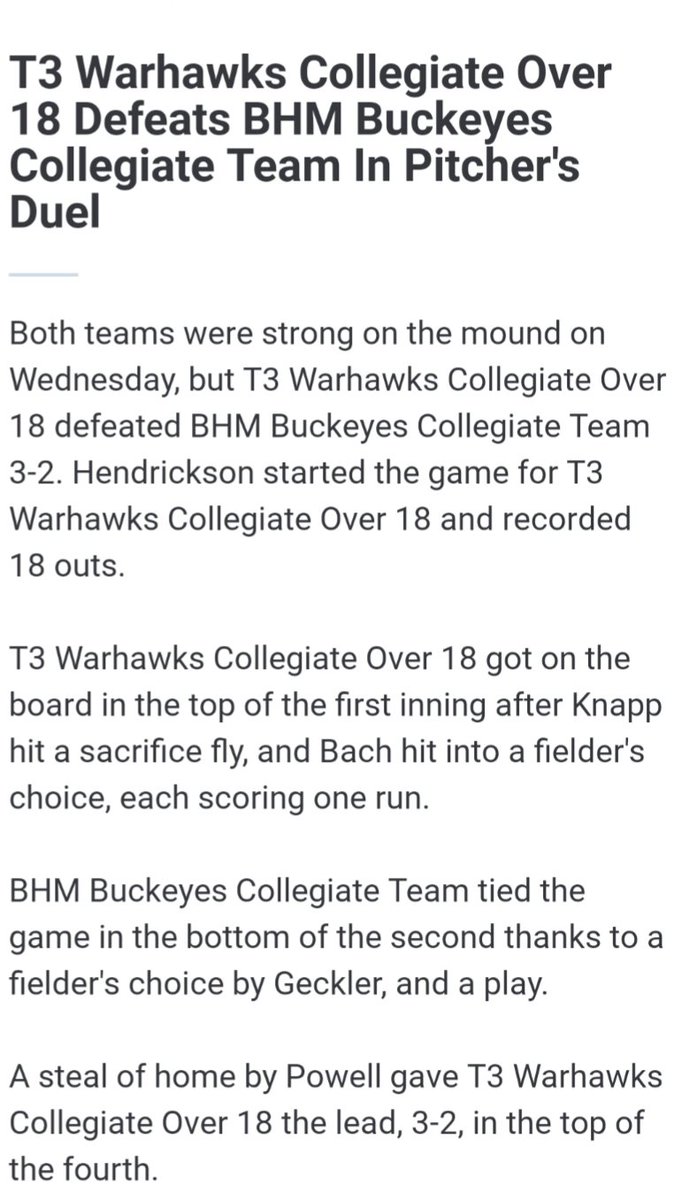 T3 Warhawks Collegiate Over 18 Defeats BHM Buckeyes Collegiate Team In Pitcher's Duel

Both teams were strong on the mound on Wednesday, but T3 Warhawks Collegiate Over 18 defeated BHM Buckeyes Collegiate Team 3-2. Hendrickson started the game for T3 Warhawks Collegiate Over 18 and recorded 18 outs.

T3 Warhawks Collegiate Over 18 got on the board in the top of the first inning after Knapp hit a sacrifice fly, and Bach hit into a fielder's choice, each scoring one run.

BHM Buckeyes Collegiate Team tied the game in the bottom of the second thanks to a fielder's choice by Geckler, and a play.

A steal of home by Powell gave T3 Warhawks Collegiate Over 18 the lead, 3-2, in the top of the fourth.